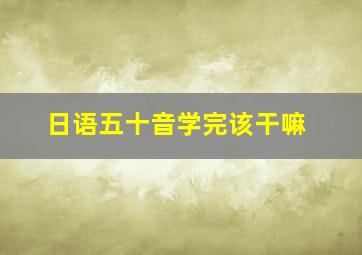 日语五十音学完该干嘛